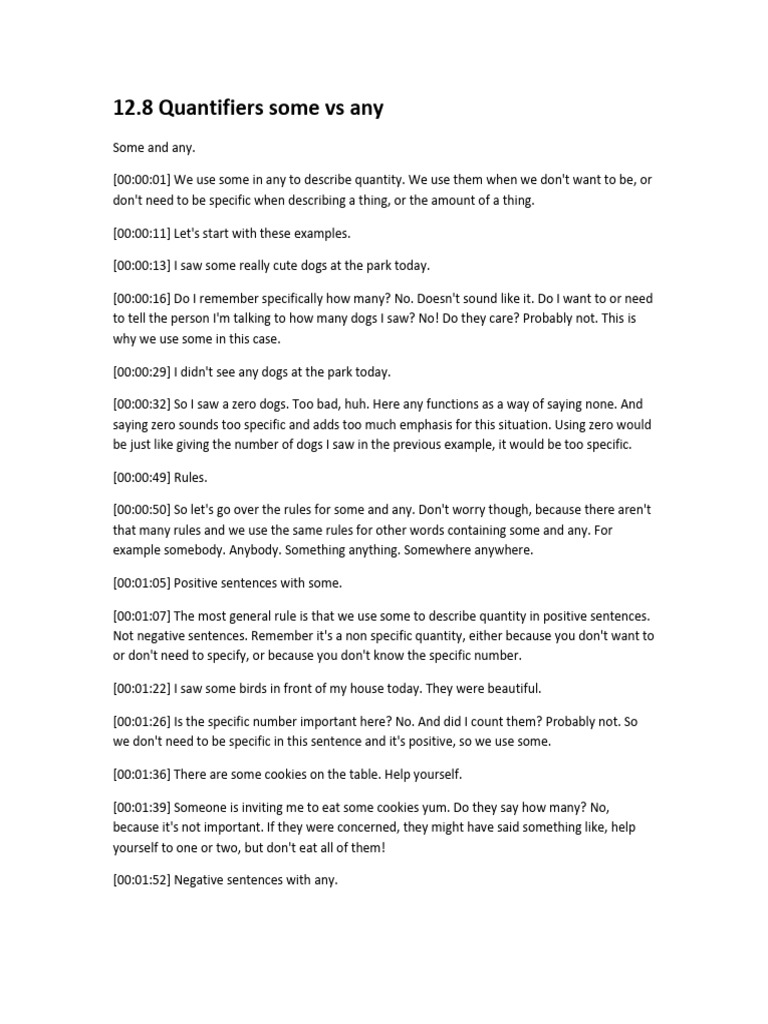 12.8 Quantifiers some vs any

Some and any.

[00:00:01] We use some in any to describe quantity. We use them when we don't want to be, or don't need to be specific when describing a thing, or the amount of a thing.

[00:00:11] Let's start with these examples.

[00:00:13] I saw some really cute dogs at the park today.

[00:00:16] Do I remember specifically how many? No. Doesn't sound like it. Do I want to or need to tell the person I'm talking to how many dogs I saw? No! Do they care? Probably not. This is why we use some in this case.

[00:00:29] I didn't see any dogs at the park today.

[00:00:32] So I saw a zero dogs. Too bad, huh. Here any functions as a way of saying none. And saying zero sounds too specific and adds too much emphasis for this situation. Using zero would be just like giving the number of dogs I saw in the previous example, it would be too specific.

[00:00:49] Rules.

[00:00:50] So let's go over the rules for some and any. Don't worry though, because there aren't that many rules and we use the same rules for other words containing some and any. For example somebody. Anybody. Something anything. Somewhere anywhere.

[00:01:05] Positive sentences with some.

[00:01:07] The most general rule is that we use some to describe quantity in positive sentences. Not negative sentences. Remember it's a non specific quantity, either because you don't want to or don't need to specify, or because you don't know the specific number.

[00:01:22] I saw some birds in front of my house today. They were beautiful.

[00:01:26] Is the specific number important here? No. And did I count them? Probably not. So we don't need to be specific in this sentence and it's positive, so we use some.

[00:01:36] There are some cookies on the table. Help yourself.

[00:01:39] Someone is inviting me to eat some cookies yum. Do they say how many? No, because it's not important. If they were concerned, they might have said something like, help yourself to one or two, but don't eat all of them!

[00:01:52] Negative sentences with any.